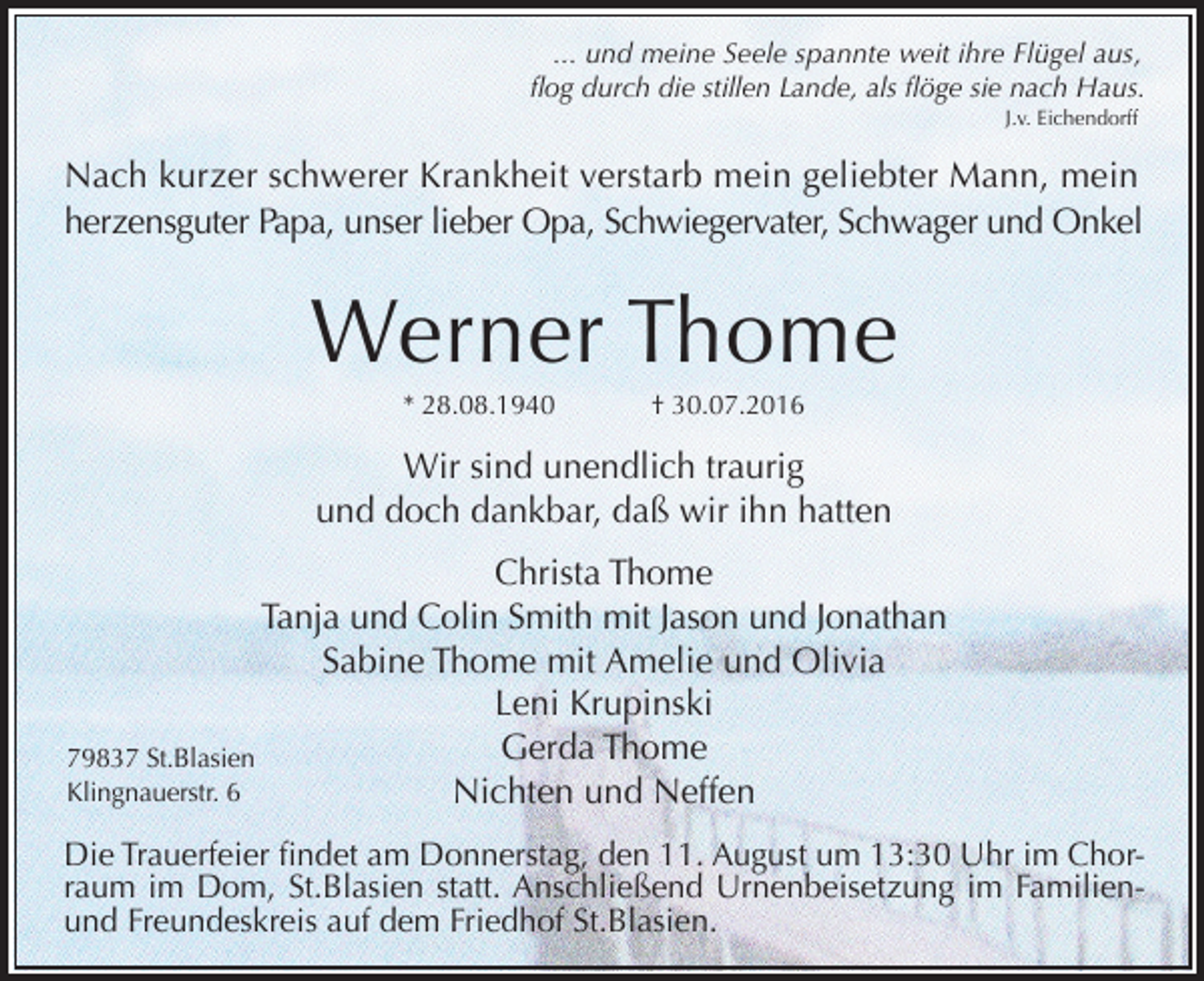 ... und meine Seele spannte weit ihre Flügel aus,
flog durch die stillen Lande, als flöge sie nach Haus.
J.v. Eichendorff

Nach kurzer schwerer Krankheit verstarb mein geliebter Mann, mein herzensguter Papa, unser lieber Opa, Schwiegervater, Schwager und Onkel

Werner Thome

* 28.08.1940 † 30.07.2016

Wir sind unendlich traurig
und doch dankbar, daß wir ihn hatten

Christa Thome
Tanja und Colin Smith mit Jason und Jonathan
Sabine Thome mit Amelie und Olivia
Leni Krupinski
Gerda Thome
Nichten und Neffen

79837 St.Blasien
Klingnauerstr. 6

Die Trauerfeier findet am Donnerstag, den 11. August um 13:30 Uhr im Chorraum im Dom, St.Blasien statt. Anschließend Urnenbeisetzung im Familien- und Freundeskreis auf dem Friedhof St.Blasien.